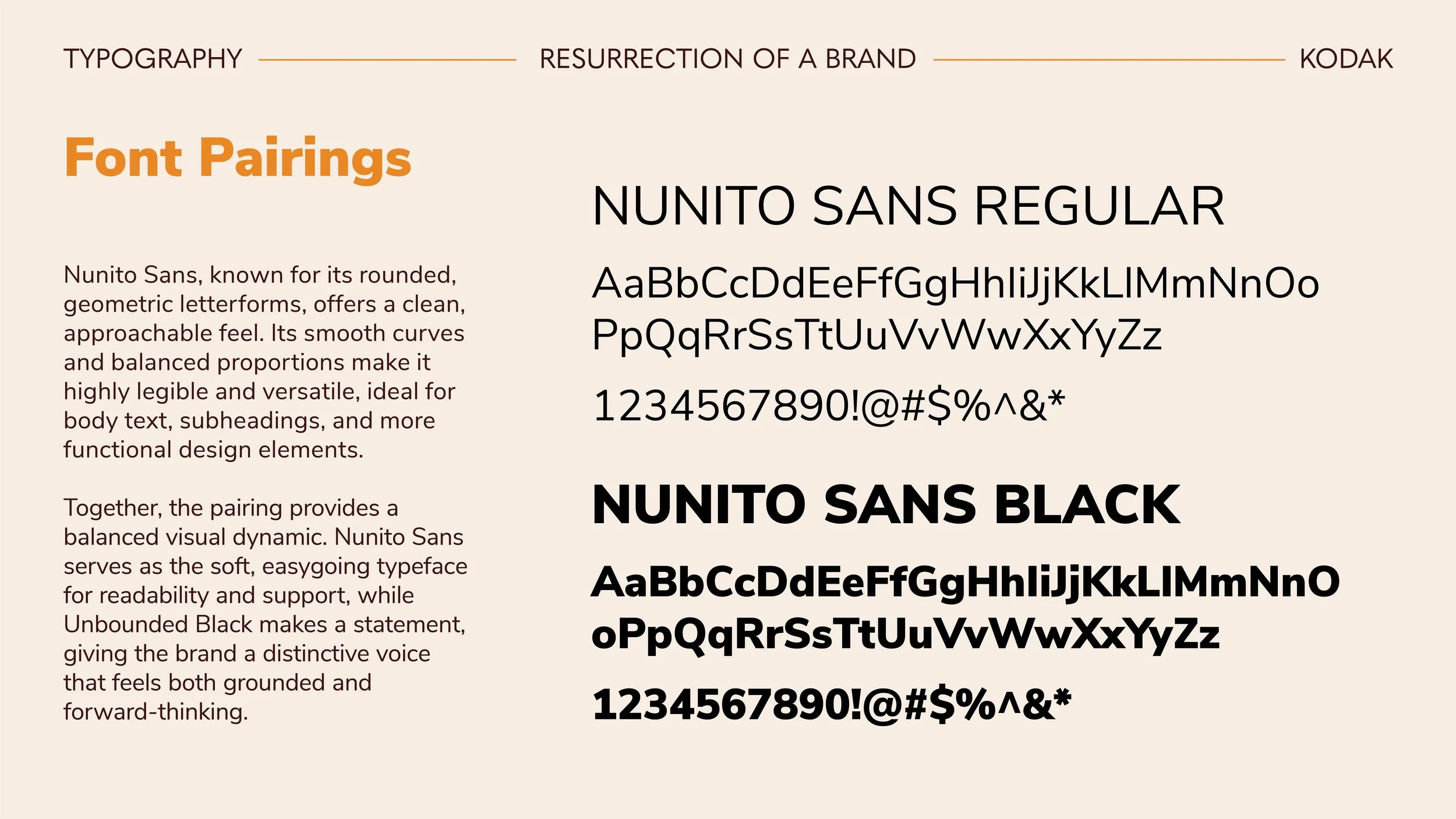 TYPOGRAPHY RESURRECTION OF A BRAND KODAK

Font Pairings

Nunito Sans, known for its rounded, geometric letterforms, offers a clean, approachable feel. Its smooth curves and balanced proportions make it highly legible and versatile, ideal for body text, subheadings, and more functional design elements.

Together, the pairing provides a balanced visual dynamic. Nunito Sans serves as the soft, easygoing typeface for readability and support, while Unbounded Black makes a statement, giving the brand a distinctive voice that feels both grounded and forward-thinking.

NUNITO SANS REGULAR

AaBbCcDdEeFfGgHhIiJjKkLlMmNnOo
PpQqRrSsTtUuVvWwXxYyZz

1234567890!@#$%^&*

NUNITO SANS BLACK

AaBbCcDdEeFfGgHhIiJjKkLlMmNnO
oPpQqRrSsTtUuVvWwXxYyZz

1234567890!@#$%^&*